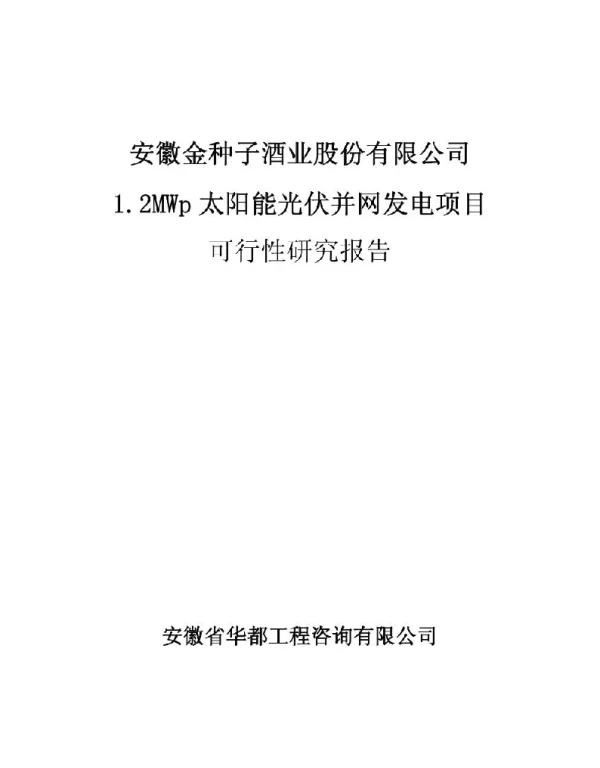 安徽金种子酒业股份有限公司

1.2MWp 太阳能光伏并网发电项目

可行性研究报告

安徽省华都工程咨询有限公司